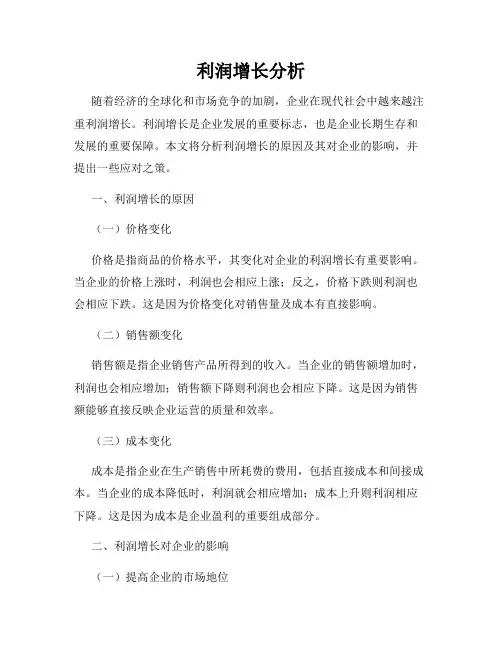 利润增长分析

随着经济的全球化和市场竞争的加剧，企业在现代社会中越来越注重利润增长。利润增长是企业发展的重要标志，也是企业长期生存和发展的重要保障。本文将分析利润增长的原因及其对企业的影响，并提出一些应对之策。

一、利润增长的原因

（一）价格变化

价格是指商品的价格水平，其变化对企业的利润增长有重要影响。当企业的价格上涨时，利润也会相应上涨；反之，价格下跌则利润也会相应下跌。这是因为价格变化对销售量及成本有直接影响。

（二）销售额变化

销售额是指企业销售产品所得到的收入。当企业的销售额增加时，利润也会相应增加；销售额下降则利润也会相应下降。这是因为销售额能够直接反映企业运营的质量和效率。

（三）成本变化

成本是指企业在生产销售中所耗费的费用，包括直接成本和间接成本。当企业的成本降低时，利润就会相应增加；成本上升则利润相应下降。这是因为成本是企业盈利的重要组成部分。

二、利润增长对企业的影响

（一）提高企业的市场地位